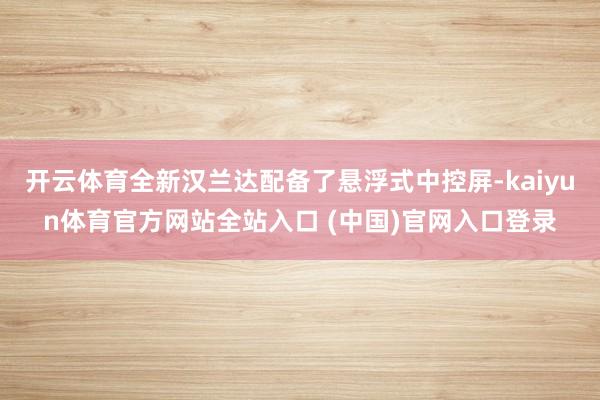 开云体育全新汉兰达配备了悬浮式中控屏-kaiyun体育官方网站全站入口 (中国)官网入口登录